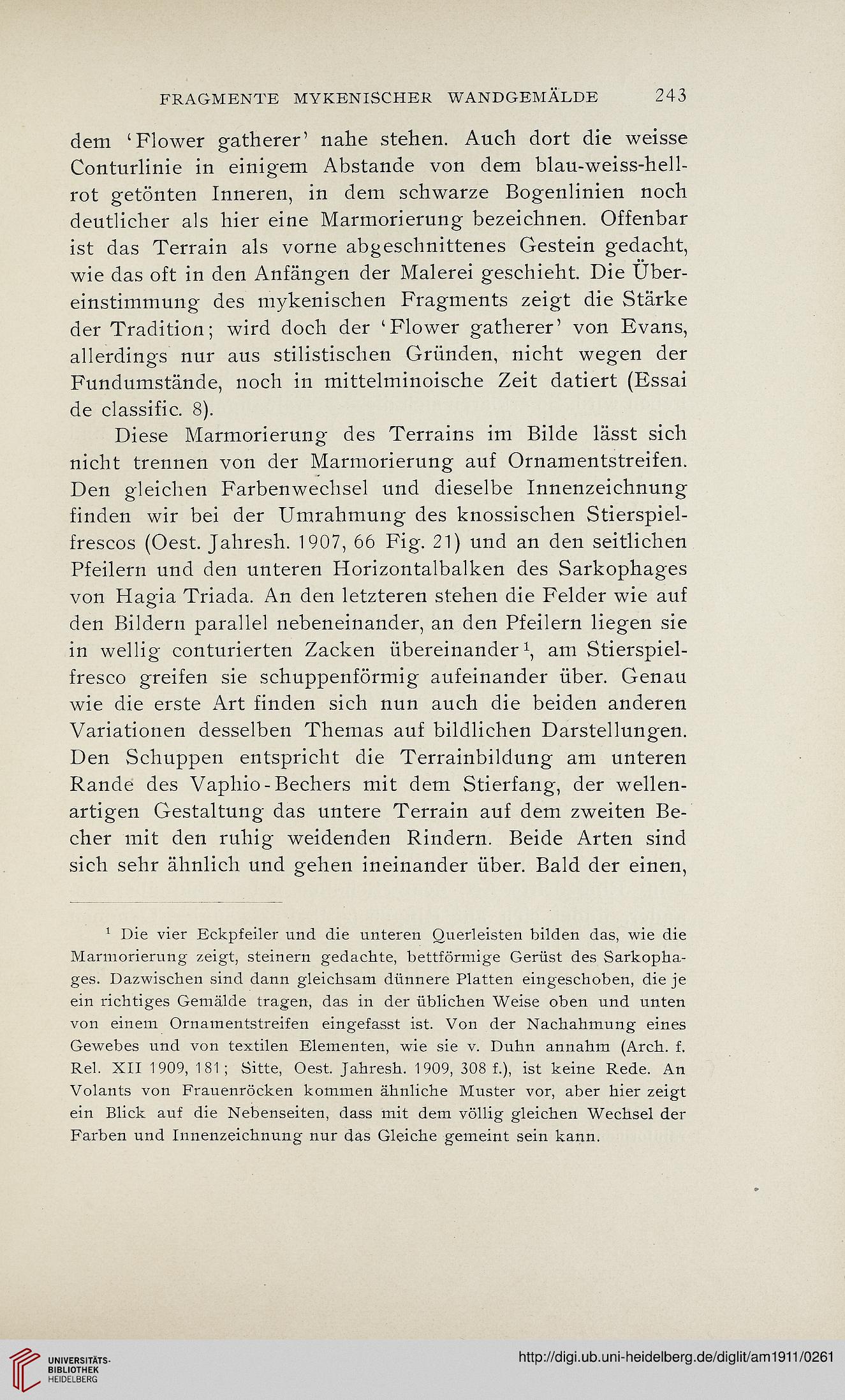 FRAGMENTE MYKENISCHER WANDGEMÄLDE 243

dem 'Flower gatherer' nahe stehen. Auch dort die weisse Conturlinie in einigem Abstande von dem blau-weiss-hellrot getönten Inneren, in dem schwarze Bogenlinien noch deutlicher als hier eine Marmorierung bezeichnen. Offenbar ist das Terrain als vorne abgeschnittenes Gestein gedacht, wie das oft in den Anfängen der Malerei geschieht. Die Übereinstimmung des mykenischen Fragments zeigt die Stärke der Tradition; wird doch der 'Flower gatherer' von Evans, allerdings nur aus stilistischen Gründen, nicht wegen der Fundumstände, noch in mittelminoische Zeit datiert (Essai de classific. 8).

Diese Marmorierung des Terrains im Bilde lässt sich nicht trennen von der Marmorierung auf Ornamentstreifen. Den gleichen Farbenwechsel und dieselbe Innenzeichnung finden wir bei der Umrahmung des knossischen Stierspielfrescos (Oest. Jahresh. 1907, 66 Fig. 21) und an den seitlichen Pfeilern und den unteren Horizontalbalken des Sarkophages von Hagia Triada. An den letzteren stehen die Felder wie auf den Bildern parallel nebeneinander, an den Pfeilern liegen sie in wellig conturierten Zacken übereinander$^1$, am Stierspielfresco greifen sie schuppenförmig aufeinander über. Genau wie die erste Art finden sich nun auch die beiden anderen Variationen desselben Themas auf bildlichen Darstellungen. Den Schuppen entspricht die Terrainbildung am unteren Rande des Vaphio-Bechers mit dem Stierfang, der wellenartigen Gestaltung das untere Terrain auf dem zweiten Becher mit den ruhig weidenden Rindern. Beide Arten sind sich sehr ähnlich und gehen ineinander über. Bald der einen,

$^1$ Die vier Eckpfeiler und die unteren Querleisten bilden das, wie die Marmorierung zeigt, steinern gedachte, bettförmige Gerüst des Sarkophages. Dazwischen sind dann gleichsam dünnere Platten eingeschoben, die je ein richtiges Gemälde tragen, das in der üblichen Weise oben und unten von einem Ornamentstreifen eingefasst ist. Von der Nachahmung eines Gewebes und von textilen Elementen, wie sie v. Duhn annahm (Arch. f. Rel. XII 1909, 181; Sitte, Oest. Jahresh. 1909, 308 f.), ist keine Rede. An Volants von Frauenröcken kommen ähnliche Muster vor, aber hier zeigt ein Blick auf die Nebenseiten, dass mit dem völlig gleichen Wechsel der Farben und Innenzeichnung nur das Gleiche gemeint sein kann.

UNIVERSITÄTS-BIBLIOTHEK HEIDELBERG

http://digi.ub.uni-heidelberg.de/diglit/am1911/0261